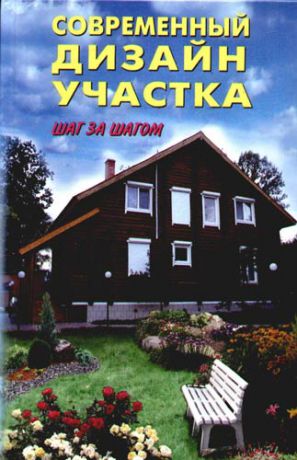 СОВРЕМЕННЫЙ
ДИЗАЙН
УЧАСТКА

ШАГ ЗА ШАГОМ